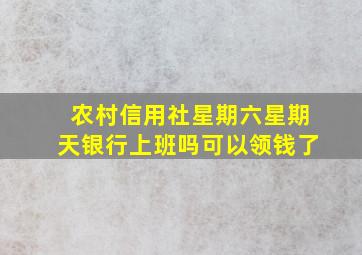 农村信用社星期六星期天银行上班吗可以领钱了